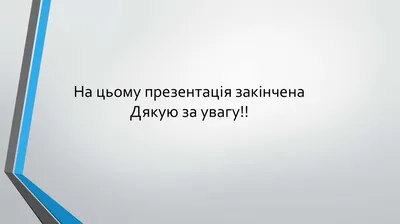 На цьому презентація закінчена
Дякую за увагу!!